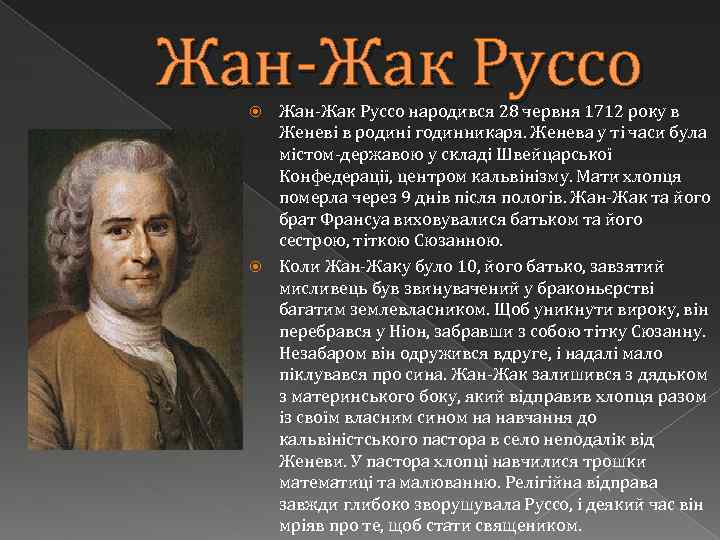 Жан-Жак Руссо

Жан-Жак Руссо народився 28 червня 1712 року в Женеві в родині годинникаря. Женева у ті часи була містом-державою у складі Швейцарської Конфедерації, центром кальвінізму. Мати хлопця померла через 9 днів після пологів. Жан-Жак та його брат Франсуа виховувалися батьком та його сестрою, тіткою Сюзанною.

Коли Жан-Жаку було 10, його батько, завзятий мисливець був звинувачений у браконьєрстві багатим землевласником. Щоб уникнути вироку, він перебрався у Ніон, забравши з собою тітку Сюзанну. Незабаром він одружився вдруге, і надалі мало піклувався про сина. Жан-Жак залишився з дядьком з материнського боку, який відправив хлопця разом із своїм власним сином на навчання до кальвіністського пастора в село неподалік від Женеви. У пастора хлопці навчилися трошки математиці та малюванню. Релігійна відправа завжди глибоко зворушувала Руссо, і деякий час він мріяв про те, щоб стати священиком.